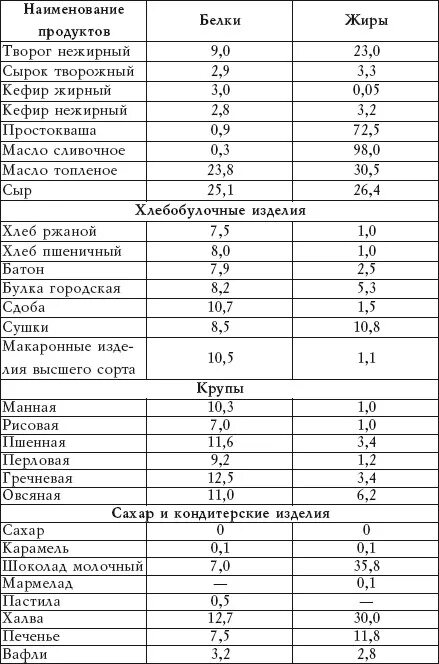 | Наименование продуктов | Белки | Жиры |
|---|---|---|
| Творог нежирный | 9,0 | 23,0 |
| Сырок творожный | 2,9 | 3,3 |
| Кефир жирный | 3,0 | 0,05 |
| Кефир нежирный | 2,8 | 3,2 |
| Простокваша | 0,9 | 72,5 |
| Масло сливочное | 0,3 | 98,0 |
| Масло топленое | 23,8 | 30,5 |
| Сыр | 25,1 | 26,4 |
| Хлебобулочные изделия | | |
| Хлеб ржаной | 7,5 | 1,0 |
| Хлеб пшеничный | 8,0 | 1,0 |
| Батон | 7,9 | 2,5 |
| Булка городская | 8,2 | 5,3 |
| Сдоба | 10,7 | 1,5 |
| Сушки | 8,5 | 10,8 |
| Макаронные изделия высшего сорта | 10,5 | 1,1 |
| Крупы | | |
| Манная | 10,3 | 1,0 |
| Рисовая | 7,0 | 1,0 |
| Пшенная | 11,6 | 3,4 |
| Перловая | 9,2 | 1,2 |
| Гречневая | 12,5 | 3,4 |
| Овсяная | 11,0 | 6,2 |
| Сахар и кондитерские изделия | | |
| Сахар | 0 | 0 |
| Карамель | 0,1 | 0,1 |
| Шоколад молочный | 7,0 | 35,8 |
| Мармелад | — | 0,1 |
| Пастила | 0,5 | — |
| Халва | 12,7 | 30,0 |
| Печенье | 7,5 | 11,8 |
| Вафли | 3,2 | 2,8 |